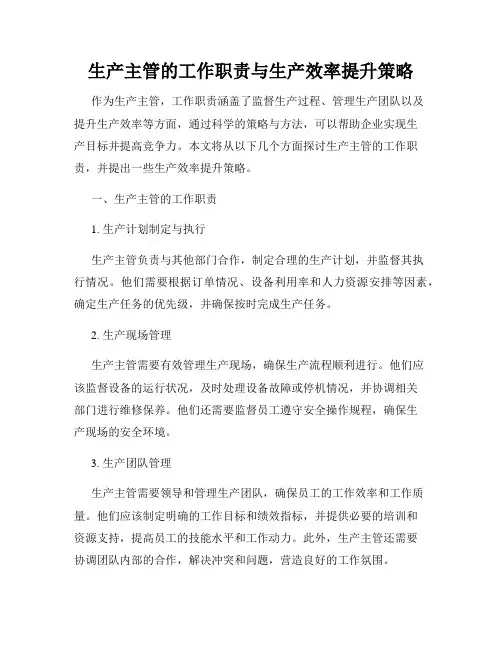 生产主管的工作职责与生产效率提升策略

作为生产主管，工作职责涵盖了监督生产过程、管理生产团队以及提升生产效率等方面，通过科学的策略与方法，可以帮助企业实现生产目标并提高竞争力。本文将从以下几个方面探讨生产主管的工作职责，并提出一些生产效率提升策略。

一、生产主管的工作职责

1. 生产计划制定与执行

生产主管负责与其他部门合作，制定合理的生产计划，并监督其执行情况。他们需要根据订单情况、设备利用率和人力资源安排等因素，确定生产任务的优先级，并确保按时完成生产任务。

2. 生产现场管理

生产主管需要有效管理生产现场，确保生产流程顺利进行。他们应该监督设备的运行状况，及时处理设备故障或停机情况，并协调相关部门进行维修保养。他们还需要监督员工遵守安全操作规程，确保生产现场的安全环境。

3. 生产团队管理

生产主管需要领导和管理生产团队，确保员工的工作效率和工作质量。他们应该制定明确的工作目标和绩效指标，并提供必要的培训和资源支持，提高员工的技能水平和工作动力。此外，生产主管还需要协调团队内部的合作，解决冲突和问题，营造良好的工作氛围。